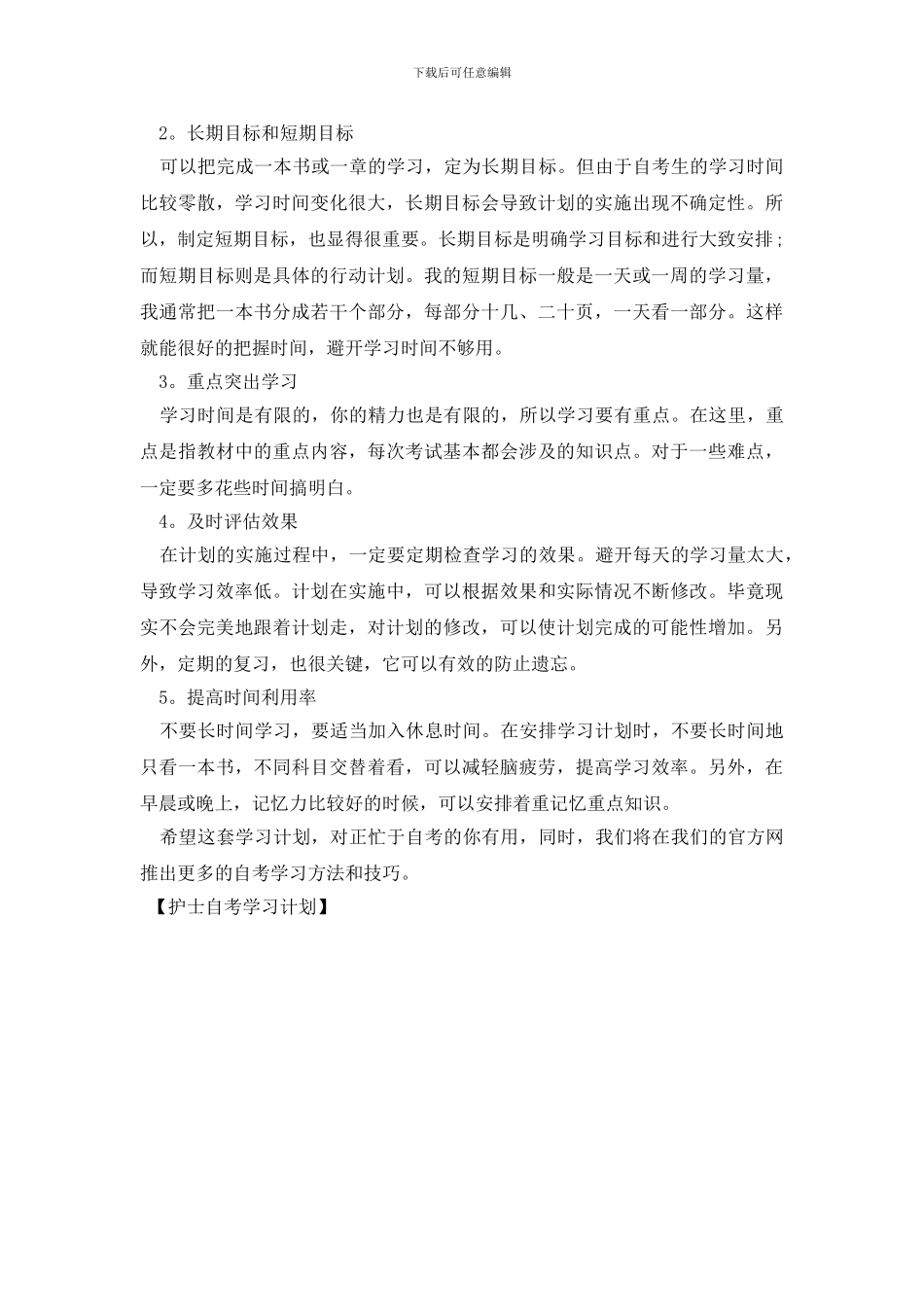 下载后可任意编辑

2。长期目标和短期目标

可以把完成一本书或一章的学习，定为长期目标。但由于自考生的学习时间比较零散，学习时间变化很大，长期目标会导致计划的实施出现不确定性。所以，制定短期目标，也显得很重要。长期目标是明确学习目标和进行大致安排；而短期目标则是具体的行动计划。我的短期目标一般是一天或一周的学习量，我通常把一本书分成若干个部分，每部分十几、二十页，一天看一部分。这样就能很好的把握时间，避开学习时间不够用。

3。重点突出学习

学习时间是有限的，你的精力也是有限的，所以学习要有重点。在这里，重点是指教材中的重点内容，每次考试基本都会涉及的知识点。对于一些难点，一定要多花些时间搞明白。

4。及时评估效果

在计划的实施过程中，一定要定期检查学习的效果。避开每天的学习量太大，导致学习效率低。计划在实施中，可以根据效果和实际情况不断修改。毕竟现实不会完美地跟着计划走，对计划的修改，可以使计划完成的可能性增加。另外，定期的复习，也很关键，它可以有效的防止遗忘。

5。提高时间利用率

不要长时间学习，要适当加入休息时间。在安排学习计划时，不要长时间地只看一本书，不同科目交替着看，可以减轻脑疲劳，提高学习效率。另外，在早晨或晚上，记忆力比较好的时候，可以安排着重记忆重点知识。

希望这套学习计划，对正忙于自考的你有用，同时，我们将在我们的官方网推出更多的自考学习方法和技巧。

【护士自考学习计划】